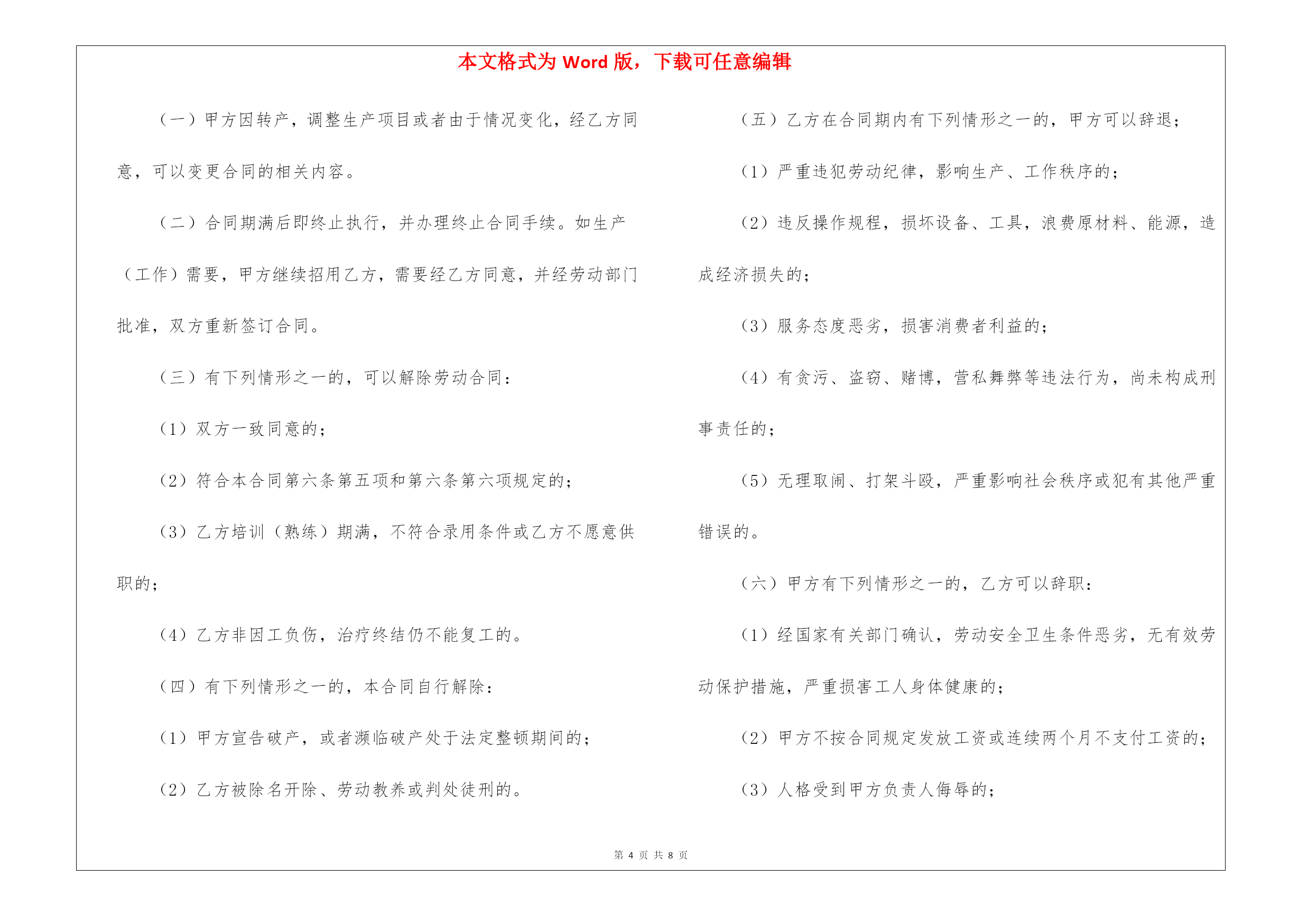 本文格式为 Word 版，下载可任意编辑

（一）甲方因转产，调整生产项目或者由于情况变化，经乙方同意，可以变更合同的相关内容。

（二）合同期满后即终止执行，并办理终止合同手续。如生产（工作）需要，甲方继续招用乙方，需要经乙方同意，并经劳动部门批准，双方重新签订合同。

（三）有下列情形之一的，可以解除劳动合同：

（1）双方一致同意的；

（2）符合本合同第六条第五项和第六条第六项规定的；

（3）乙方培训（熟练）期满，不符合录用条件或乙方不愿意供职的；

（4）乙方非因工负伤，治疗终结仍不能复工的。

（四）有下列情形之一的，本合同自行解除：

（1）甲方宣告破产，或者濒临破产处于法定整顿期间的；

（2）乙方被除名开除、劳动教养或判处徒刑的。

（五）乙方在合同期内有下列情形之一的，甲方可以辞退；

（1）严重违犯劳动纪律，影响生产、工作秩序的；

（2）违反操作规程，损坏设备、工具，浪费原材料、能源，造成经济损失的；

（3）服务态度恶劣，损害消费者利益的；

（4）有贪污、盗窃、赌博，营私舞弊等违法行为，尚未构成刑事责任的；

（5）无理取闹、打架斗殴，严重影响社会秩序或犯有其他严重错误的。

（六）甲方有下列情形之一的，乙方可以辞职：

（1）经国家有关部门确认，劳动安全卫生条件恶劣，无有效劳动保护措施，严重损害工人身体健康的；

（2）甲方不按合同规定发放工资或连续两个月不支付工资的；

（3）人格受到甲方负责人侮辱的；

第 4 页 共 8 页